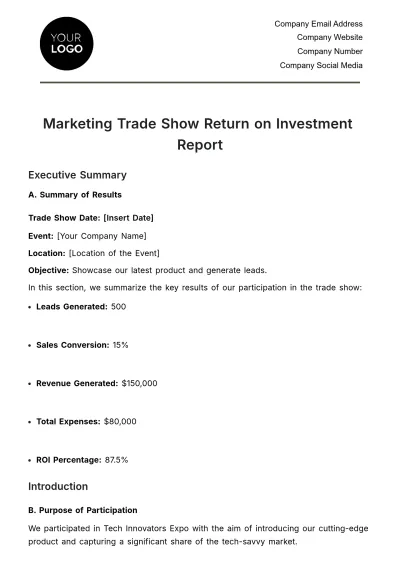 YOUR
LOGO

Company Email Address
Company Website
Company Number
Company Social Media

Marketing Trade Show Return on Investment Report

Executive Summary

A. Summary of Results

Trade Show Date: [Insert Date]

Event: [Your Company Name]

Location: [Location of the Event]

Objective: Showcase our latest product and generate leads.

In this section, we summarize the key results of our participation in the trade show:

• Leads Generated: 500

• Sales Conversion: 15%

• Revenue Generated: $150,000

• Total Expenses: $80,000

• ROI Percentage: 87.5%

Introduction

B. Purpose of Participation

We participated in Tech Innovators Expo with the aim of introducing our cutting-edge product and capturing a significant share of the tech-savvy market.